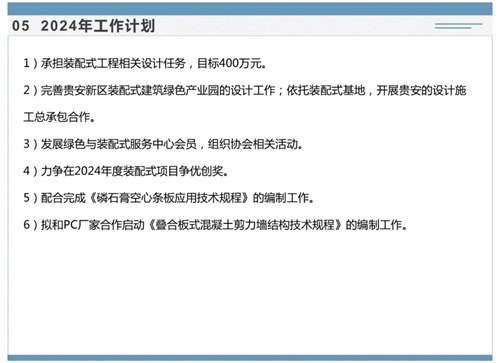 05 2024年工作计划

1）承担装配式工程相关设计任务，目标400万元。

2）完善贵安新区装配式建筑绿色产业园的设计工作；依托装配式基地，开展贵安的设计施工总承包合作。

3）发展绿色与装配式服务中心会员，组织协会相关活动。

4）力争在2024年度装配式项目争优创奖。

5）配合完成《磷石膏空心条板应用技术规程》的编制工作。

6）拟和PC厂家合作启动《叠合板式混凝土剪力墙结构技术规程》的编制工作。